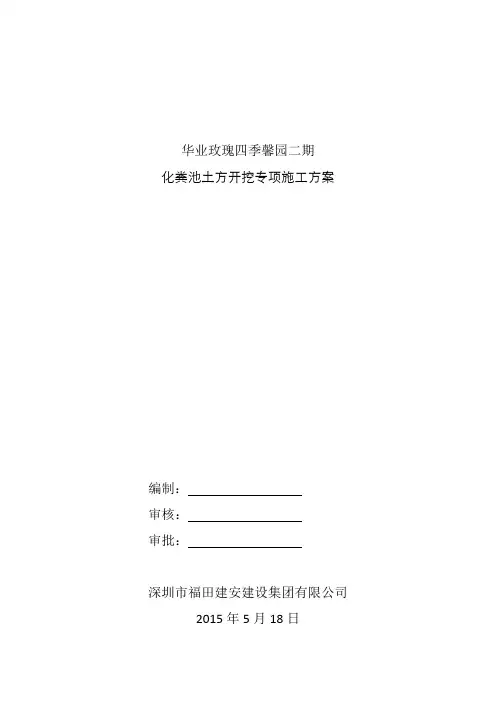 华业玫瑰四季馨园二期

化粪池土方开挖专项施工方案

编制：

审核：

审批：

深圳市福田建安建设集团有限公司

2015 年 5 月 18 日